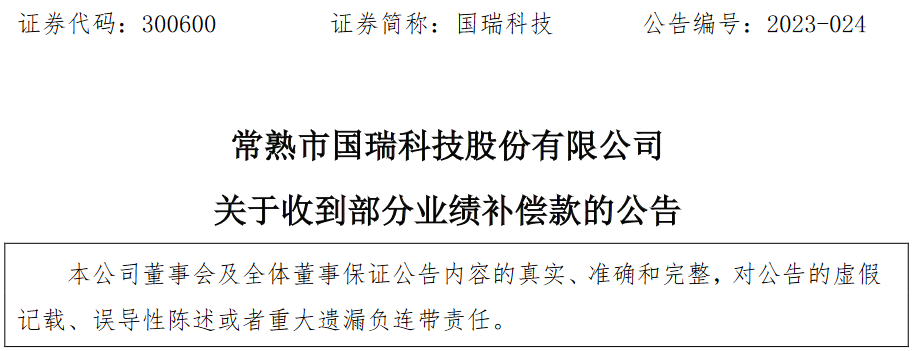 证券代码：300600　　证券简称：国瑞科技　　公告编号：2023-024

常熟市国瑞科技股份有限公司
关于收到部分业绩补偿款的公告

本公司董事会及全体董事保证公告内容的真实、准确和完整，对公告的虚假记载、误导性陈述或者重大遗漏负连带责任。